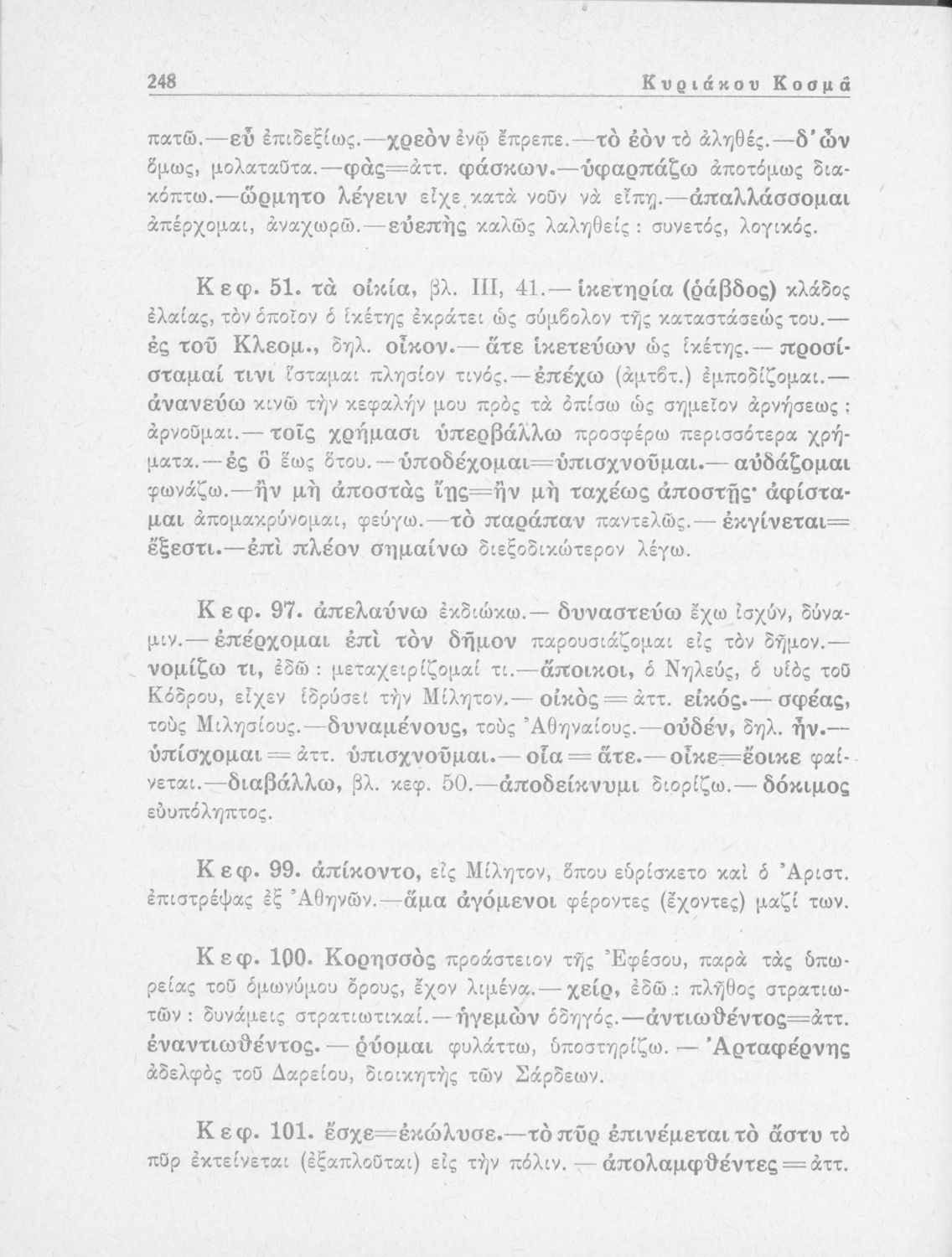 248 Κυριάκου Κοσμᾶ

πατῶ.—εὖ ἐπιδεξίως.—χρεὸν ἐνῷ ἔπρεπε.—τὸ ἐὸν τὸ ἀληθές.—δ' ὦν ὅμως, μολαταῦτα.—φὰς=ἀττ. φάσκων.—ὑφαρπάζω ἀποτόμως διακόπτω.—ὥρμητο λέγειν εἶχε κατὰ νοῦν νὰ εἴπῃ.—ἀπαλλάσσομαι ἀπέρχομαι, ἀναχωρῶ.—εὐεπὴς καλῶς λαληθείς: συνετός, λογικός.

Κεφ. 51. τὰ οἰκία, βλ. III, 41.—ἱκετηρία (ῥάβδος) κλάδος ἐλαίας, τὸν ὁποῖον ὁ ἱκέτης ἐκράτει ὡς σύμβολον τῆς καταστάσεώς του.—ἐς τοῦ Κλεομ., δηλ. οἶκον.—ἅτε ἱκετεύων ὡς ἱκέτης.—προσίσταμαί τινι ἵσταμαι πλησίον τινός.—ἐπέχω (ἀμτβτ.) ἐμποδίζομαι.—ἀνανεύω κινῶ τὴν κεφαλήν μου πρὸς τὰ ὀπίσω ὡς σημεῖον ἀρνήσεως: ἀρνοῦμαι.—τοῖς χρήμασι ὑπερβάλλω προσφέρω περισσότερα χρήματα.—ἐς ὃ ἕως ὅτου.—ὑποδέχομαι=ὑπισχνοῦμαι.—αὐδάζομαι φωνάζω.—ἢν μὴ ἀποστὰς ἴῃς=ἢν μὴ ταχέως ἀποστῇς· ἀφίσταμαι ἀπομακρύνομαι, φεύγω.—τὸ παράπαν παντελῶς.—ἐκγίνεται=ἔξεστι.—ἐπὶ πλέον σημαίνω διεξοδικώτερον λέγω.

Κεφ. 97. ἀπελαύνω ἐκδιώκω.—δυναστεύω ἔχω ἰσχύν, δύναμιν.—ἐπέρχομαι ἐπὶ τὸν δῆμον παρουσιάζομαι εἰς τὸν δῆμον.—νομίζω τι, ἐδῶ: μεταχειρίζομαί τι.—ἄποικοι, ὁ Νηλεύς, ὁ υἱὸς τοῦ Κόδρου, εἶχεν ἱδρύσει τὴν Μίλητον.—οἰκὸς=ἀττ. εἰκός.—σφέας, τοὺς Μιλησίους.—δυναμένους, τοὺς Ἀθηναίους.—οὐδέν, δηλ. ἦν.—ὑπίσχομαι=ἀττ. ὑπισχνοῦμαι.—οἷα=ἅτε.—οἶκε=ἔοικε φαίνεται.—διαβάλλω, βλ. κεφ. 50.—ἀποδείκνυμι διορίζω.—δόκιμος εὐυπόληπτος.

Κεφ. 99. ἀπίκοντο, εἰς Μίλητον, ὅπου εὑρίσκετο καὶ ὁ Ἀριστ. ἐπιστρέψας ἐξ Ἀθηνῶν.—ἅμα ἀγόμενοι φέροντες (ἔχοντες) μαζί των.

Κεφ. 100. Κορησσὸς προάστειον τῆς Ἐφέσου, παρὰ τὰς ὑπωρείας τοῦ ὁμωνύμου ὄρους, ἔχον λιμένα.—χείρ, ἐδῶ: πλῆθος στρατιωτῶν: δυνάμεις στρατιωτικαί.—ἡγεμὼν ὁδηγός.—ἀντιωθέντος=ἀττ. ἐναντιωθέντος.—ῥύομαι φυλάττω, ὑποστηρίζω.—Ἀρταφέρνης ἀδελφὸς τοῦ Δαρείου, διοικητὴς τῶν Σάρδεων.

Κεφ. 101. ἔσχε=ἐκώλυσε.—τὸ πῦρ ἐπινέμεται τὸ ἄστυ τὸ πῦρ ἐκτείνεται (ἐξαπλοῦται) εἰς τὴν πόλιν.—ἀπολαμφθέντες=ἀττ.